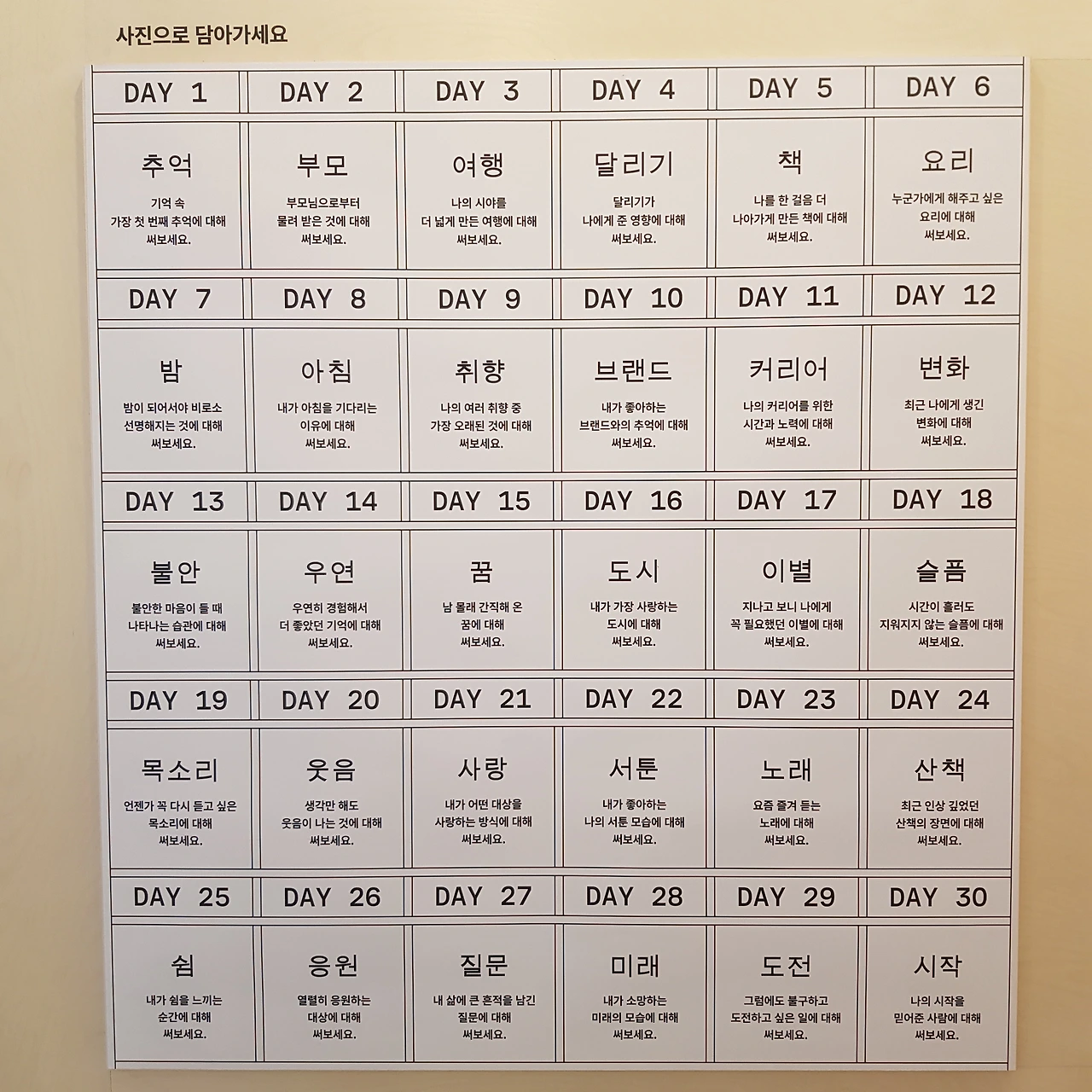 사진으로 담아가세요

| DAY 1 | DAY 2 | DAY 3 | DAY 4 | DAY 5 | DAY 6 |
|---|---|---|---|---|---|
| 추억 기억 속 가장 첫 번째 추억에 대해 써보세요. | 부모 부모님으로부터 물려 받은 것에 대해 써보세요. | 여행 나의 시야를 더 넓게 만든 여행에 대해 써보세요. | 달리기 달리기가 나에게 준 영향에 대해 써보세요. | 책 나를 한 걸음 더 나아가게 만든 책에 대해 써보세요. | 요리 누군가에게 해주고 싶은 요리에 대해 써보세요. |
| DAY 7 | DAY 8 | DAY 9 | DAY 10 | DAY 11 | DAY 12 |
| 밤 밤이 되어서야 비로소 선명해지는 것에 대해 써보세요. | 아침 내가 아침을 기다리는 이유에 대해 써보세요. | 취향 나의 여러 취향 중 가장 오래된 것에 대해 써보세요. | 브랜드 내가 좋아하는 브랜드와의 추억에 대해 써보세요. | 커리어 나의 커리어를 위한 시간과 노력에 대해 써보세요. | 변화 최근 나에게 생긴 변화에 대해 써보세요. |
| DAY 13 | DAY 14 | DAY 15 | DAY 16 | DAY 17 | DAY 18 |
| 불안 불안한 마음이 들 때 나타나는 습관에 대해 써보세요. | 우연 우연히 경험해서 더 좋았던 기억에 대해 써보세요. | 꿈 남 몰래 간직해 온 꿈에 대해 써보세요. | 도시 내가 가장 사랑하는 도시에 대해 써보세요. | 이별 지나고 보니 나에게 꼭 필요했던 이별에 대해 써보세요. | 슬픔 시간이 흘러도 지워지지 않는 슬픔에 대해 써보세요. |
| DAY 19 | DAY 20 | DAY 21 | DAY 22 | DAY 23 | DAY 24 |
| 목소리 언젠가 꼭 다시 듣고 싶은 목소리에 대해 써보세요. | 웃음 생각만 해도 웃음이 나는 것에 대해 써보세요. | 사랑 내가 어떤 대상을 사랑하는 방식에 대해 써보세요. | 서툰 내가 좋아하는 나의 서툰 모습에 대해 써보세요. | 노래 요즘 즐겨 듣는 노래에 대해 써보세요. | 산책 최근 인상 깊었던 산책의 장면에 대해 써보세요. |
| DAY 25 | DAY 26 | DAY 27 | DAY 28 | DAY 29 | DAY 30 |
| 쉼 내가 쉼을 느끼는 순간에 대해 써보세요. | 응원 열렬히 응원하는 대상에 대해 써보세요. | 질문 내 삶에 큰 흔적을 남긴 질문에 대해 써보세요. | 미래 내가 소망하는 미래의 모습에 대해 써보세요. | 도전 그럼에도 불구하고 도전하고 싶은 일에 대해 써보세요. | 시작 나의 시작을 믿어준 사람에 대해 써보세요. |